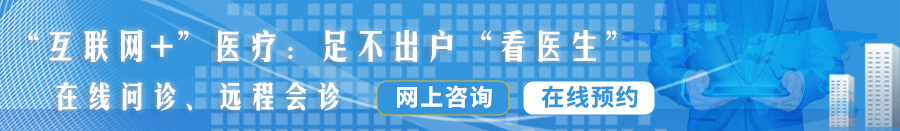 “互联网+”医疗：足不出户“看医生”

在线问诊、远程会诊

网上咨询

在线预约